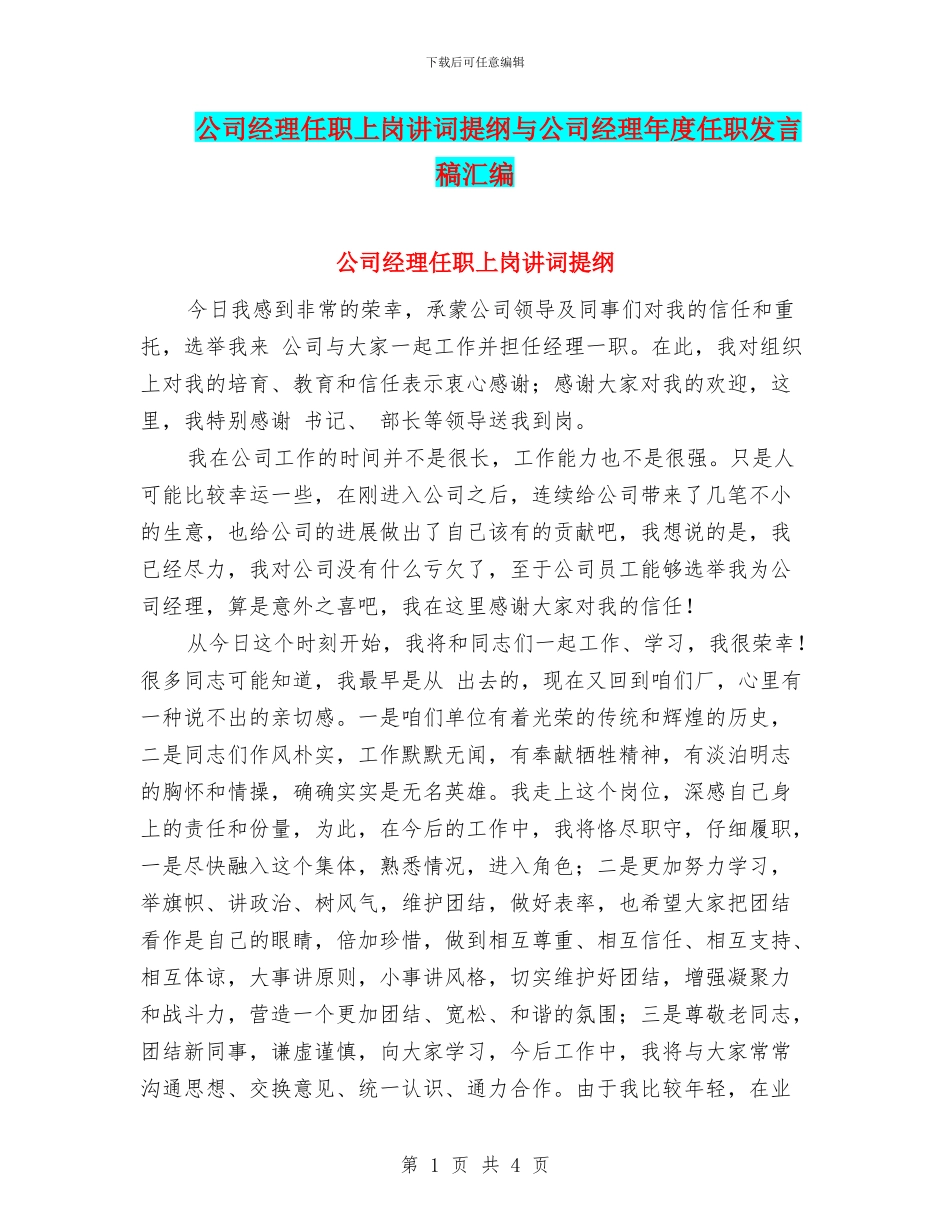 下载后可任意编辑

公司经理任职上岗讲词提纲与公司经理年度任职发言稿汇编

公司经理任职上岗讲词提纲

今日我感到非常的荣幸，承蒙公司领导及同事们对我的信任和重托，选举我来 公司与大家一起工作并担任经理一职。在此，我对组织上对我的培育、教育和信任表示衷心感谢；感谢大家对我的欢迎，这里，我特别感谢 书记、 部长等领导送我到岗。

我在公司工作的时间并不是很长，工作能力也不是很强。只是人可能比较幸运一些，在刚进入公司之后，连续给公司带来了几笔不小的生意，也给公司的进展做出了自己该有的贡献吧，我想说的是，我已经尽力，我对公司没有什么亏欠了，至于公司员工能够选举我为公司经理，算是意外之喜吧，我在这里感谢大家对我的信任！

从今日这个时刻开始，我将和同志们一起工作、学习，我很荣幸！很多同志可能知道，我最早是从 出去的，现在又回到咱们厂，心里有一种说不出的亲切感。一是咱们单位有着光荣的传统和辉煌的历史，二是同志们作风朴实，工作默默无闻，有奉献牺牲精神，有淡泊明志的胸怀和情操，确确实实是无名英雄。我走上这个岗位，深感自己身上的责任和份量，为此，在今后的工作中，我将恪尽职守，仔细履职，一是尽快融入这个集体，熟悉情况，进入角色；二是更加努力学习，举旗帜、讲政治、树风气，维护团结，做好表率，也希望大家把团结看作是自己的眼睛，倍加珍惜，做到相互尊重、相互信任、相互支持、相互体谅，大事讲原则，小事讲风格，切实维护好团结，增强凝聚力和战斗力，营造一个更加团结、宽松、和谐的氛围；三是尊敬老同志，团结新同事，谦虚谨慎，向大家学习，今后工作中，我将与大家常常沟通思想、交换意见、统一认识、通力合作。由于我比较年轻，在业

第 1 页 共 4 页